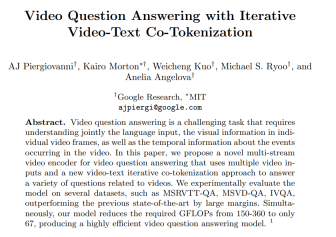 Video Question Answering with Iterative Video-Text Co-Tokenization

AJ Piergiovanni$^{\dagger}$, Kairo Morton$^{*\dagger}$, Weicheng Kuo$^{\dagger}$, Michael S. Ryoo$^{\dagger}$, and Anelia Angelova$^{\dagger}$

$^{\dagger}$Google Research, $^{*}$MIT
ajpiergi@google.com

**Abstract.** Video question answering is a challenging task that requires understanding jointly the language input, the visual information in individual video frames, as well as the temporal information about the events occurring in the video. In this paper, we propose a novel multi-stream video encoder for video question answering that uses multiple video inputs and a new video-text iterative co-tokenization approach to answer a variety of questions related to videos. We experimentally evaluate the model on several datasets, such as MSRVTT-QA, MSVD-QA, IVQA, outperforming the previous state-of-the-art by large margins. Simultaneously, our model reduces the required GFLOPs from 150-360 to only 67, producing a highly efficient video question answering model. $^{1}$